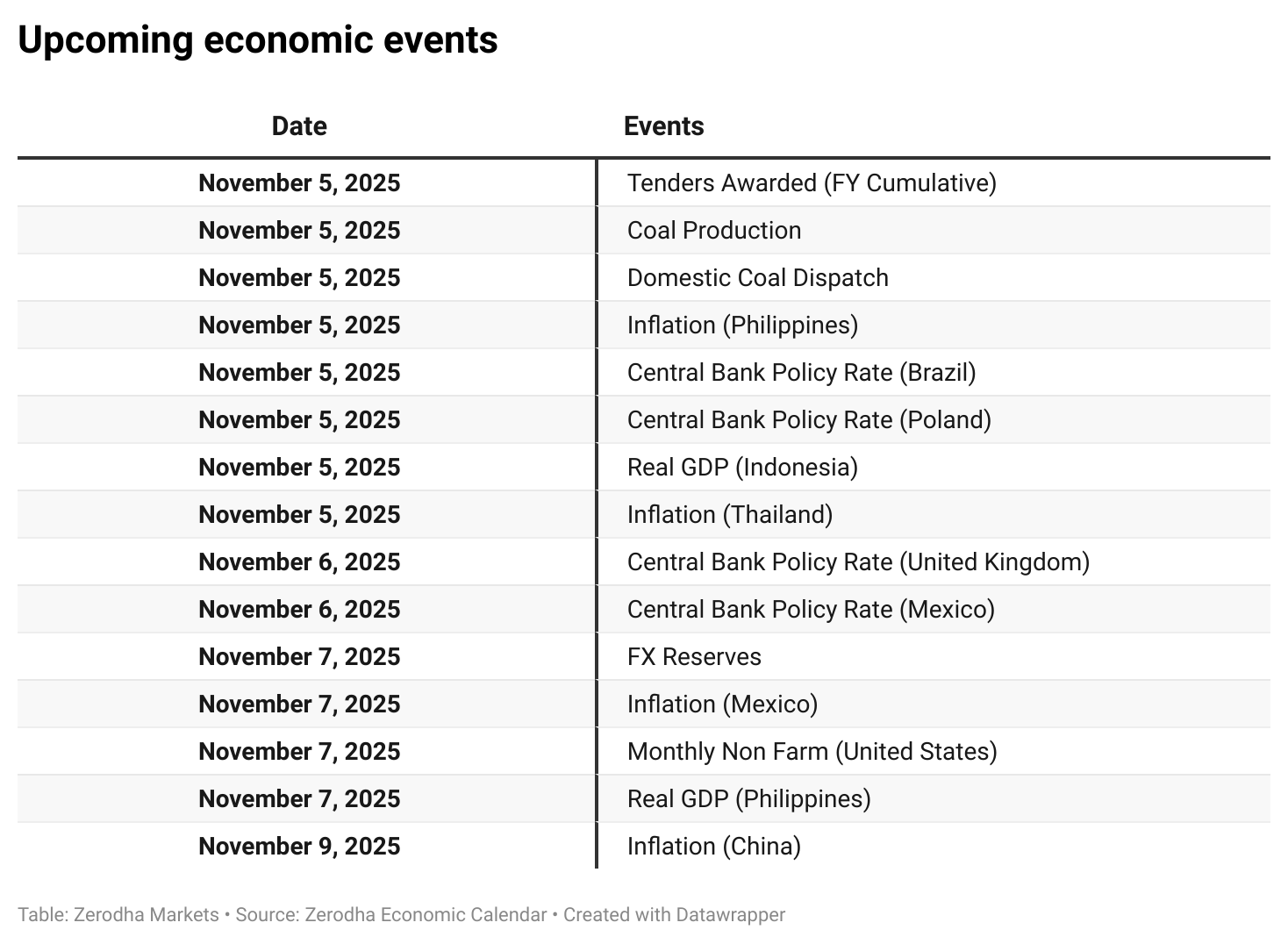 Upcoming economic events

| Date | Events |
|---|---|
| November 5, 2025 | Tenders Awarded (FY Cumulative) |
| November 5, 2025 | Coal Production |
| November 5, 2025 | Domestic Coal Dispatch |
| November 5, 2025 | Inflation (Philippines) |
| November 5, 2025 | Central Bank Policy Rate (Brazil) |
| November 5, 2025 | Central Bank Policy Rate (Poland) |
| November 5, 2025 | Real GDP (Indonesia) |
| November 5, 2025 | Inflation (Thailand) |
| November 6, 2025 | Central Bank Policy Rate (United Kingdom) |
| November 6, 2025 | Central Bank Policy Rate (Mexico) |
| November 7, 2025 | FX Reserves |
| November 7, 2025 | Inflation (Mexico) |
| November 7, 2025 | Monthly Non Farm (United States) |
| November 7, 2025 | Real GDP (Philippines) |
| November 9, 2025 | Inflation (China) |

Table: Zerodha Markets • Source: Zerodha Economic Calendar • Created with Datawrapper